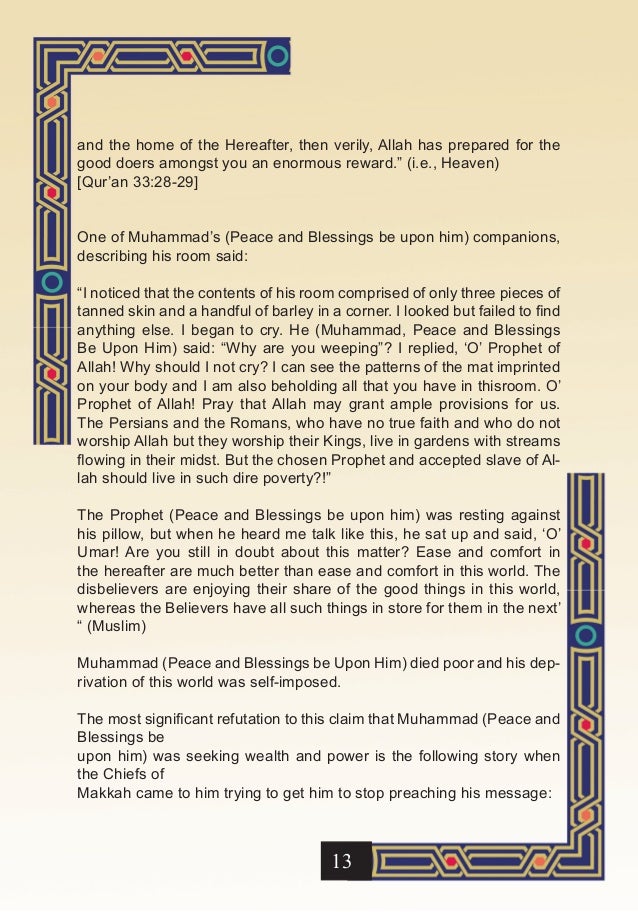 and the home of the Hereafter, then verily, Allah has prepared for the good doers amongst you an enormous reward.” (i.e., Heaven) [Qur’an 33:28-29]

One of Muhammad’s (Peace and Blessings be upon him) companions, describing his room said:

“I noticed that the contents of his room comprised of only three pieces of tanned skin and a handful of barley in a corner. I looked but failed to find anything else. I began to cry. He (Muhammad, Peace and Blessings Be Upon Him) said: “Why are you weeping”? I replied, ‘O’ Prophet of Allah! Why should I not cry? I can see the patterns of the mat imprinted on your body and I am also beholding all that you have in thisroom. O’ Prophet of Allah! Pray that Allah may grant ample provisions for us. The Persians and the Romans, who have no true faith and who do not worship Allah but they worship their Kings, live in gardens with streams flowing in their midst. But the chosen Prophet and accepted slave of Allah should live in such dire poverty?!”

The Prophet (Peace and Blessings be upon him) was resting against his pillow, but when he heard me talk like this, he sat up and said, ‘O’ Umar! Are you still in doubt about this matter? Ease and comfort in the hereafter are much better than ease and comfort in this world. The disbelievers are enjoying their share of the good things in this world, whereas the Believers have all such things in store for them in the next’ “ (Muslim)

Muhammad (Peace and Blessings be Upon Him) died poor and his deprivation of this world was self-imposed.

The most significant refutation to this claim that Muhammad (Peace and Blessings be
upon him) was seeking wealth and power is the following story when the Chiefs of
Makkah came to him trying to get him to stop preaching his message:

13